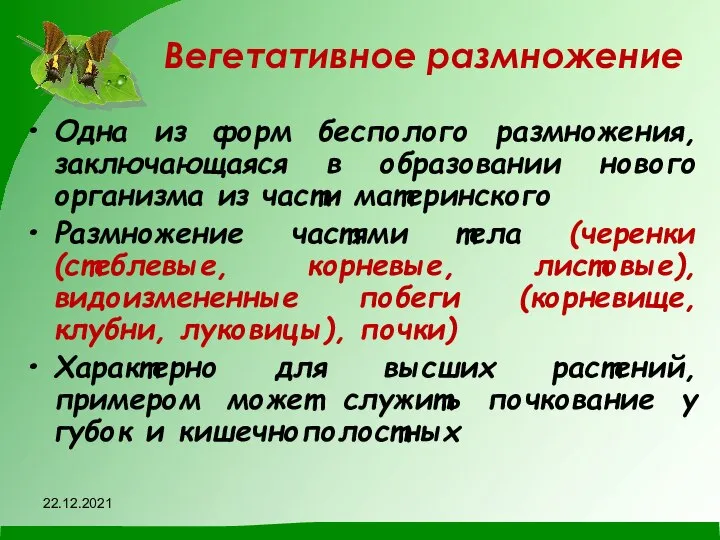 Вегетативное размножение

• Одна из форм бесполого размножения, заключающаяся в образовании нового организма из части материнского

• Размножение частями тела (черенки (стеблевые, корневые, листовые), видоизмененные побеги (корневище, клубни, луковицы), почки)

• Характерно для высших растений, примером может служить почкование у губок и кишечнополостных

22.12.2021